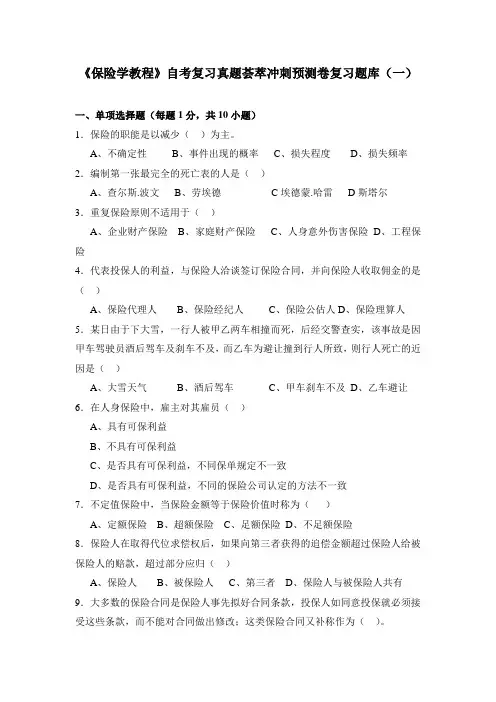 《保险学教程》自考复习真题荟萃冲刺预测卷复习题库（一）

一、单项选择题（每题 1 分，共 10 小题）

1．保险的职能是以减少（ ）为主。

A、不确定性　　B、事件出现的概率　C、损失程度　　D、损失频率

2．编制第一张最完全的死亡表的人是（ ）

A、查尔斯.波文　B、劳埃德　　　C 埃德蒙.哈雷　D 斯塔尔

3．重复保险原则不适用于（ ）

A、企业财产保险　B、家庭财产保险　C、人身意外伤害保险　D、工程保险

4．代表投保人的利益，与保险人洽谈签订保险合同，并向保险人收取佣金的是（ ）

A、保险代理人　　B、保险经纪人　　C、保险公估人 D、保险理算人

5．某日由于下大雪，一行人被甲乙两车相撞而死，后经交警查实，该事故是因甲车驾驶员酒后驾车及刹车不及，而乙车为避让撞到行人所致，则行人死亡的近因是（ ）

A、大雪天气　　B、酒后驾车　　C、甲车刹车不及 D、乙车避让

6．在人身保险中，雇主对其雇员（ ）

A、具有可保利益

B、不具有可保利益

C、是否具有可保利益，不同保单规定不一致

D、是否具有可保利益，不同的保险公司认定的方法不一致

7．不定值保险中，当保险金额等于保险价值时称为（ ）

A、定额保险　B、超额保险　C、足额保险 D、不足额保险

8．保险人在取得代位求偿权后，如果向第三者获得的追偿金额超过保险人给被保险人的赔款，超过部分应归（ ）

A、保险人　　B、被保险人　　C、第三者　D、保险人与被保险人共有

9．大多数的保险合同是保险人事先拟好合同条款，投保人如同意投保就必须接受这些条款，而不能对合同做出修改；这类保险合同又补称作为（ ）。